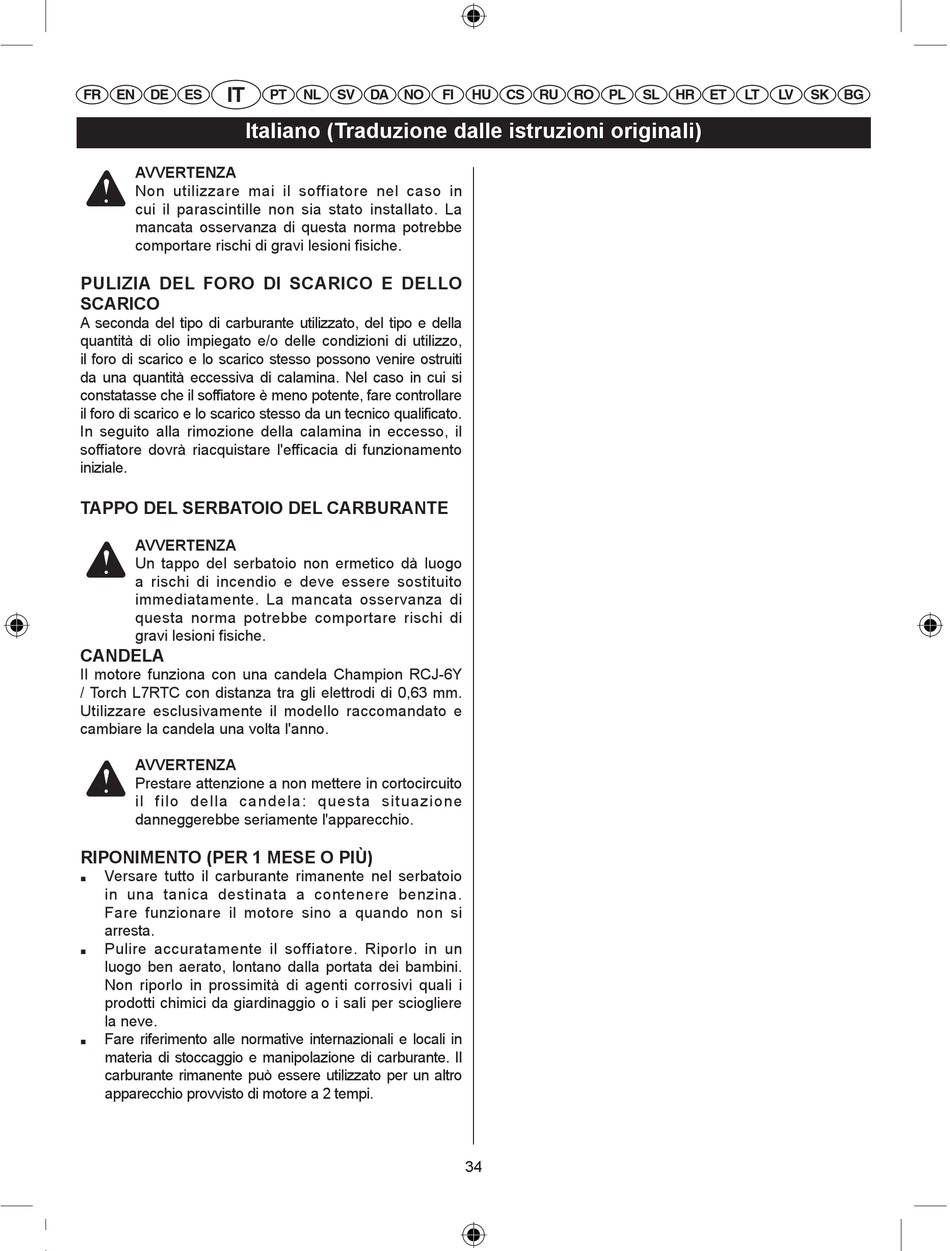 FR EN DE ES IT PT NL SV DA NO FI HU CS RU RO PL SL HR ET LT LV SK BG

Italiano (Traduzione dalle istruzioni originali)

AVVERTENZA
Non utilizzare mai il soffiatore nel caso in cui il parascintille non sia stato installato. La mancata osservanza di questa norma potrebbe comportare rischi di gravi lesioni fisiche.

PULIZIA DEL FORO DI SCARICO E DELLO SCARICO
A seconda del tipo di carburante utilizzato, del tipo e della quantità di olio impiegato e/o delle condizioni di utilizzo, il foro di scarico e lo scarico stesso possono venire ostruiti da una quantità eccessiva di calamina. Nel caso in cui si constatasse che il soffiatore è meno potente, fare controllare il foro di scarico e lo scarico stesso da un tecnico qualificato. In seguito alla rimozione della calamina in eccesso, il soffiatore dovrà riacquistare l'efficacia di funzionamento iniziale.

TAPPO DEL SERBATOIO DEL CARBURANTE

AVVERTENZA
Un tappo del serbatoio non ermetico dà luogo a rischi di incendio e deve essere sostituito immediatamente. La mancata osservanza di questa norma potrebbe comportare rischi di gravi lesioni fisiche.

CANDELA
Il motore funziona con una candela Champion RCJ-6Y / Torch L7RTC con distanza tra gli elettrodi di 0,63 mm. Utilizzare esclusivamente il modello raccomandato e cambiare la candela una volta l'anno.

AVVERTENZA
Prestare attenzione a non mettere in cortocircuito il filo della candela: questa situazione danneggerebbe seriamente l'apparecchio.

RIPONIMENTO (PER 1 MESE O PIÙ)
■ Versare tutto il carburante rimanente nel serbatoio in una tanica destinata a contenere benzina. Fare funzionare il motore sino a quando non si arresta.
■ Pulire accuratamente il soffiatore. Riporlo in un luogo ben aerato, lontano dalla portata dei bambini. Non riporlo in prossimità di agenti corrosivi quali i prodotti chimici da giardinaggio o i sali per sciogliere la neve.
■ Fare riferimento alle normative internazionali e locali in materia di stoccaggio e manipolazione di carburante. Il carburante rimanente può essere utilizzato per un altro apparecchio provvisto di motore a 2 tempi.

34